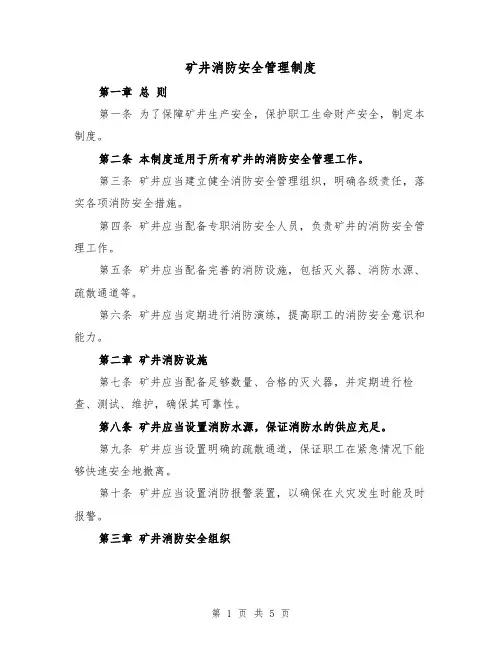 矿井消防安全管理制度

第一章 总 则

第一条 为了保障矿井生产安全，保护职工生命财产安全，制定本制度。

第二条 本制度适用于所有矿井的消防安全管理工作。

第三条 矿井应当建立健全消防安全管理组织，明确各级责任，落实各项消防安全措施。

第四条 矿井应当配备专职消防安全人员，负责矿井的消防安全管理工作。

第五条 矿井应当配备完善的消防设施，包括灭火器、消防水源、疏散通道等。

第六条 矿井应当定期进行消防演练，提高职工的消防安全意识和能力。

第二章 矿井消防设施

第七条 矿井应当配备足够数量、合格的灭火器，并定期进行检查、测试、维护，确保其可靠性。

第八条 矿井应当设置消防水源，保证消防水的供应充足。

第九条 矿井应当设置明确的疏散通道，保证职工在紧急情况下能够快速安全地撤离。

第十条 矿井应当设置消防报警装置，以确保在火灾发生时能及时报警。

第三章 矿井消防安全组织

第 1 页 共 5 页